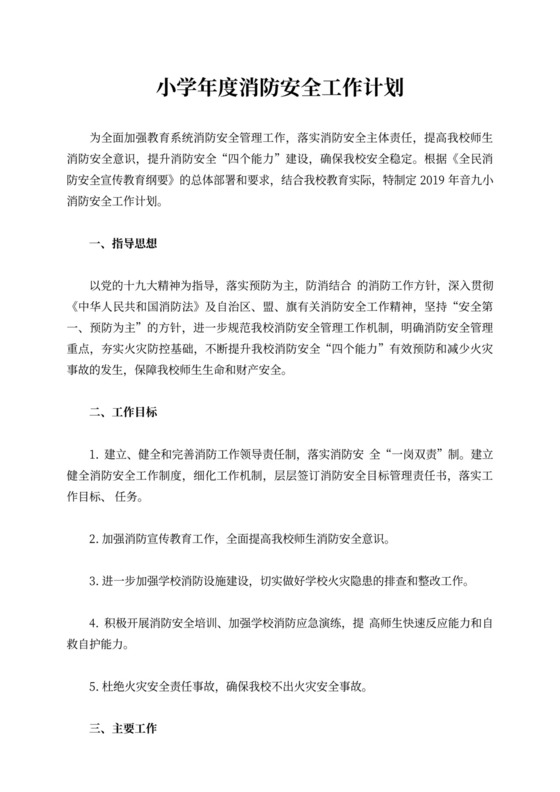 小学年度消防安全工作计划

为全面加强教育系统消防安全管理工作，落实消防安全主体责任，提高我校师生消防安全意识，提升消防安全“四个能力”建设，确保我校安全稳定。根据《全民消防安全宣传教育纲要》的总体部署和要求，结合我校教育实际，特制定 2019 年音九小消防安全工作计划。

一、指导思想

以党的十九大精神为指导，落实预防为主，防消结合 的消防工作方针，深入贯彻《中华人民共和国消防法》及自治区、盟、旗有关消防安全工作精神，坚持“安全第一、预防为主”的方针，进一步规范我校消防安全管理工作机制，明确消防安全管理重点，夯实火灾防控基础，不断提升我校消防安全“四个能力”有效预防和减少火灾事故的发生，保障我校师生生命和财产安全。

二、工作目标

1. 建立、健全和完善消防工作领导责任制，落实消防安 全“一岗双责”制。建立健全消防安全工作制度，细化工作机制，层层签订消防安全目标管理责任书，落实工作目标、 任务。

2. 加强消防宣传教育工作，全面提高我校师生消防安全意识。

3. 进一步加强学校消防设施建设，切实做好学校火灾隐患的排查和整改工作。

4. 积极开展消防安全培训、加强学校消防应急演练，提 高师生快速反应能力和自救自护能力。

5. 杜绝火灾安全责任事故，确保我校不出火灾安全事故。

三、主要工作